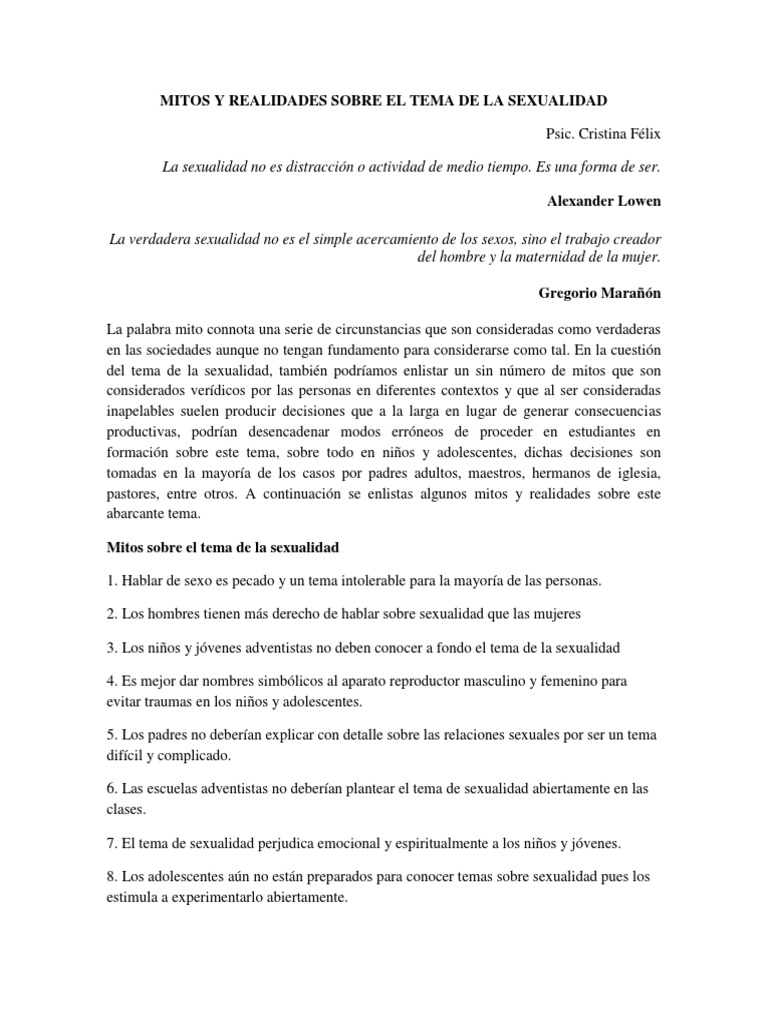 MITOS Y REALIDADES SOBRE EL TEMA DE LA SEXUALIDAD

Psic. Cristina Félix

La sexualidad no es distracción o actividad de medio tiempo. Es una forma de ser.

Alexander Lowen

La verdadera sexualidad no es el simple acercamiento de los sexos, sino el trabajo creador del hombre y la maternidad de la mujer.

Gregorio Marañón

La palabra mito connota una serie de circunstancias que son consideradas como verdaderas en las sociedades aunque no tengan fundamento para considerarse como tal. En la cuestión del tema de la sexualidad, también podríamos enlistar un sin número de mitos que son considerados verídicos por las personas en diferentes contextos y que al ser consideradas inapelables suelen producir decisiones que a la larga en lugar de generar consecuencias productivas, podrían desencadenar modos erróneos de proceder en estudiantes en formación sobre este tema, sobre todo en niños y adolescentes, dichas decisiones son tomadas en la mayoría de los casos por padres adultos, maestros, hermanos de iglesia, pastores, entre otros. A continuación se enlistas algunos mitos y realidades sobre este abarcante tema.

Mitos sobre el tema de la sexualidad

1. Hablar de sexo es pecado y un tema intolerable para la mayoría de las personas.

2. Los hombres tienen más derecho de hablar sobre sexualidad que las mujeres

3. Los niños y jóvenes adventistas no deben conocer a fondo el tema de la sexualidad

4. Es mejor dar nombres simbólicos al aparato reproductor masculino y femenino para evitar traumas en los niños y adolescentes.

5. Los padres no deberían explicar con detalle sobre las relaciones sexuales por ser un tema difícil y complicado.

6. Las escuelas adventistas no deberían plantear el tema de sexualidad abiertamente en las clases.

7. El tema de sexualidad perjudica emocional y espiritualmente a los niños y jóvenes.

8. Los adolescentes aún no están preparados para conocer temas sobre sexualidad pues los estimula a experimentarlo abiertamente.